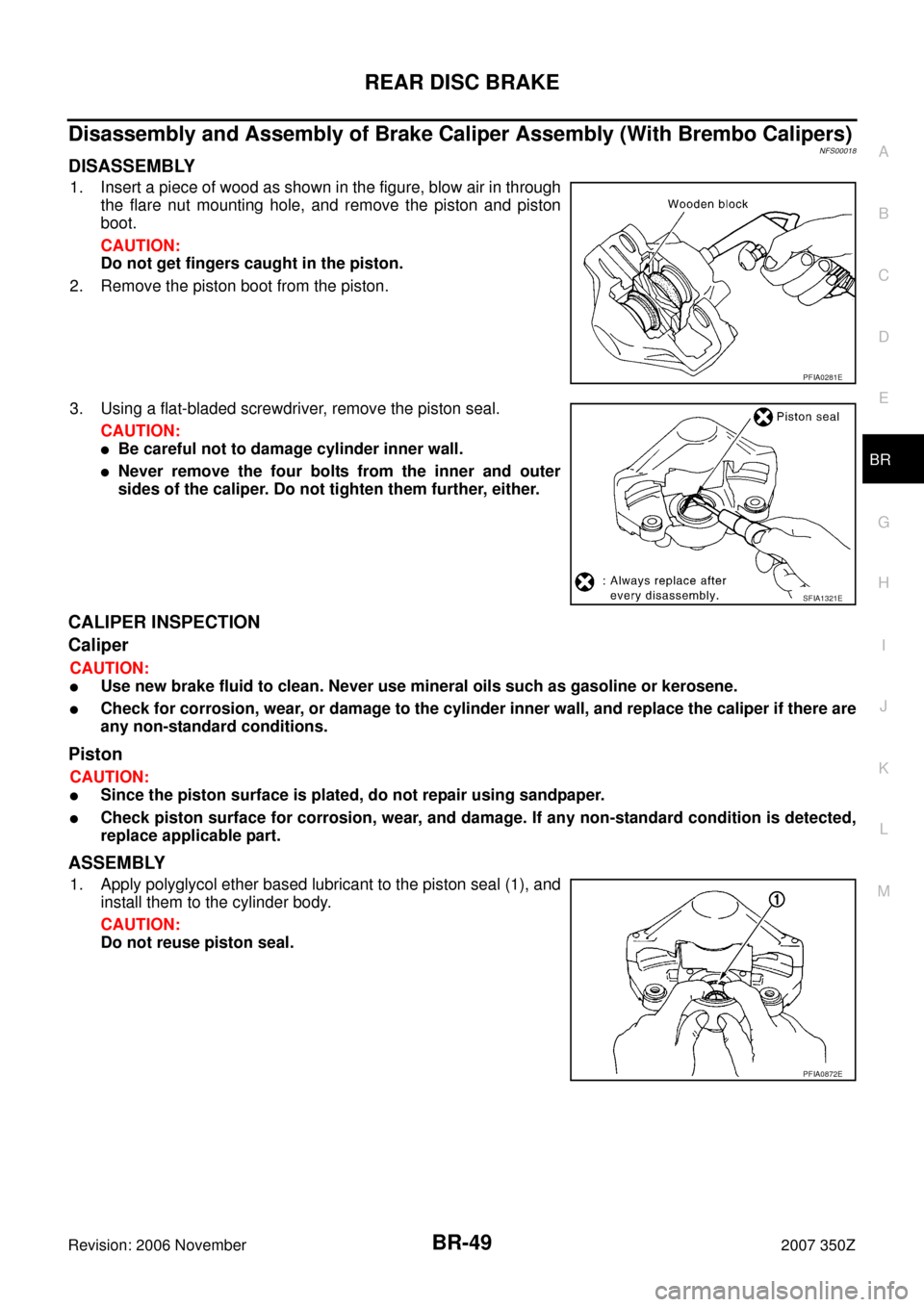 REAR DISC BRAKE

Disassembly and Assembly of Brake Caliper Assembly (With Brembo Calipers)
NFS00018

DISASSEMBLY

1. Insert a piece of wood as shown in the figure, blow air in through the flare nut mounting hole, and remove the piston and piston boot.

CAUTION:
Do not get fingers caught in the piston.

2. Remove the piston boot from the piston.

Wooden block

PFIA0281E

3. Using a flat-bladed screwdriver, remove the piston seal.

CAUTION:
● Be careful not to damage cylinder inner wall.
● Never remove the four bolts from the inner and outer sides of the caliper. Do not tighten them further, either.

Piston seal

: Always replace after every disassembly.

SFIA1321E

CALIPER INSPECTION

Caliper

CAUTION:
● Use new brake fluid to clean. Never use mineral oils such as gasoline or kerosene.
● Check for corrosion, wear, or damage to the cylinder inner wall, and replace the caliper if there are any non-standard conditions.

Piston

CAUTION:
● Since the piston surface is plated, do not repair using sandpaper.
● Check piston surface for corrosion, wear, and damage. If any non-standard condition is detected, replace applicable part.

ASSEMBLY

1. Apply polyglycol ether based lubricant to the piston seal (1), and install them to the cylinder body.

CAUTION:
Do not reuse piston seal.

1

PFIA0872E

A
B
C
D
E
BR
G
H
I
J
K
L
M

Revision: 2006 November
BR-49
2007 350Z

carmanualsonline.info